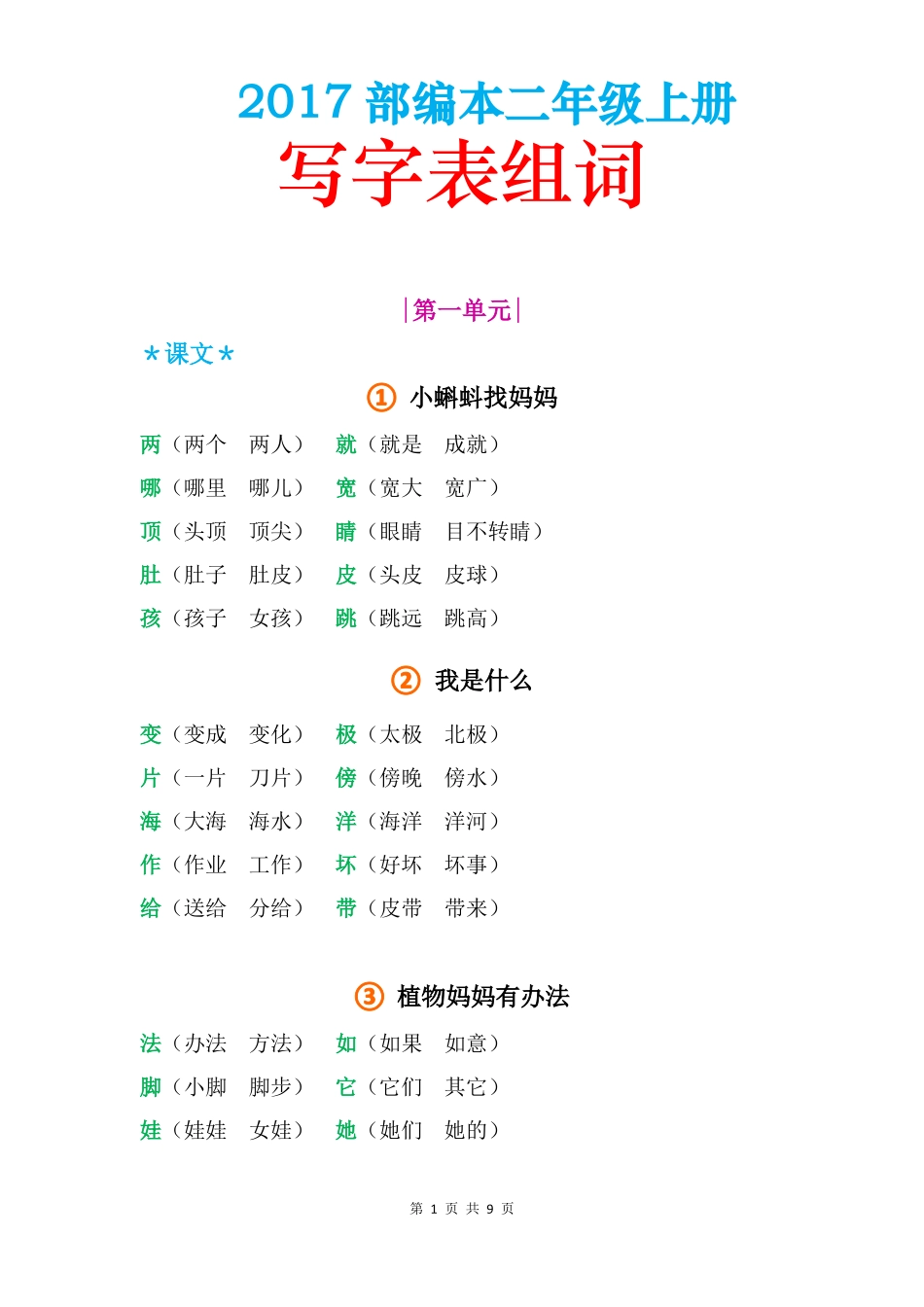 2017 部编本二年级上册

写字表组词

|第一单元|

＊课文＊

① 小蝌蚪找妈妈

两（两个　两人）　就（就是　成就）

哪（哪里　哪儿）　宽（宽大　宽广）

顶（头顶　顶尖）　睛（眼睛　目不转睛）

肚（肚子　肚皮）　皮（头皮　皮球）

孩（孩子　女孩）　跳（跳远　跳高）

② 我是什么

变（变成　变化）　极（太极　北极）

片（一片　刀片）　傍（傍晚　傍水）

海（大海　海水）　洋（海洋　洋河）

作（作业　工作）　坏（好坏　坏事）

给（送给　分给）　带（皮带　带来）

③ 植物妈妈有办法

法（办法　方法）　如（如果　如意）

脚（小脚　脚步）　它（它们　其它）

娃（娃娃　女娃）　她（她们　她的）

第 1 页 共 9 页